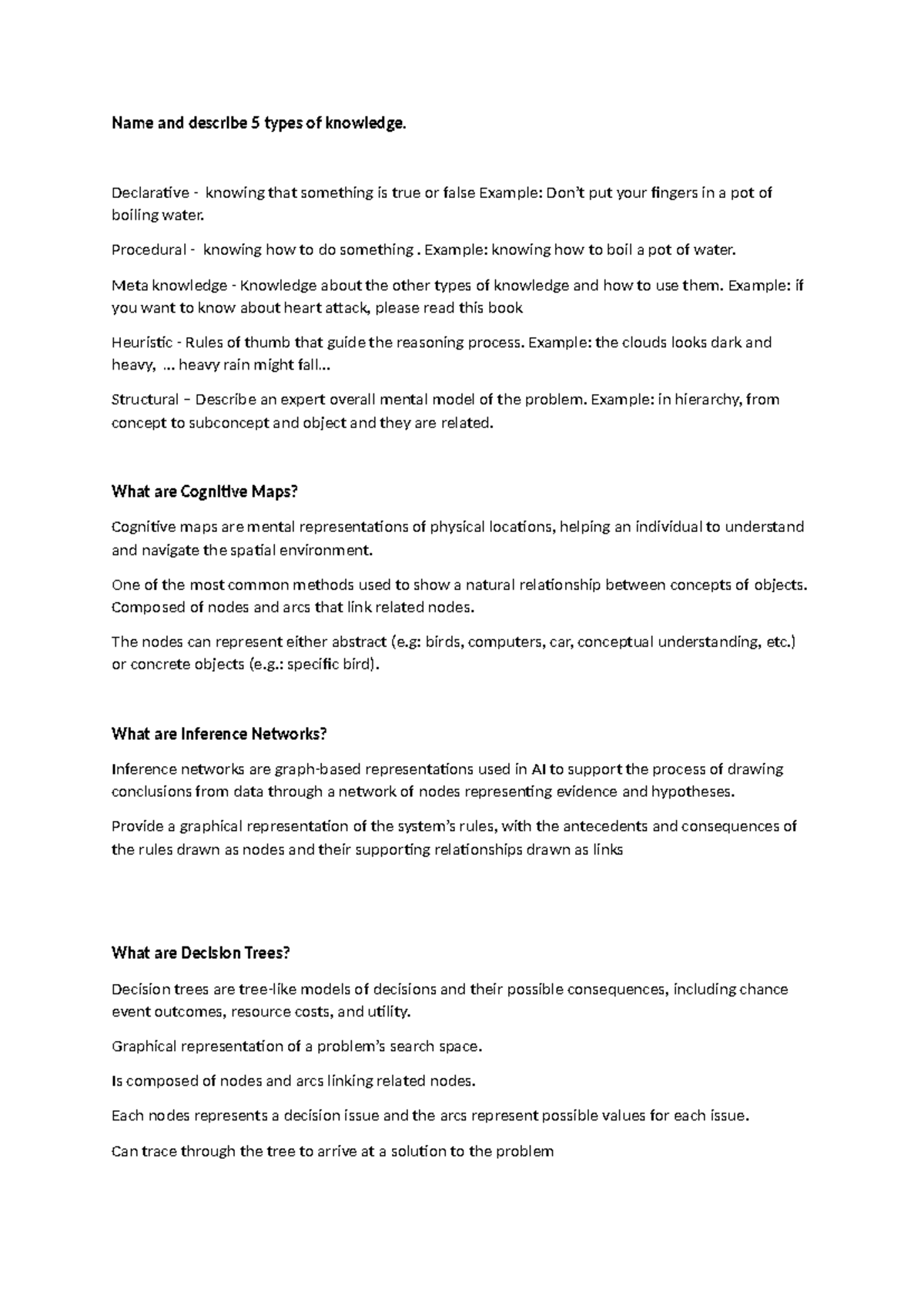 Name and describe 5 types of knowledge.

Declarative - knowing that something is true or false Example: Don't put your fingers in a pot of boiling water.

Procedural - knowing how to do something . Example: knowing how to boil a pot of water.

Meta knowledge - Knowledge about the other types of knowledge and how to use them. Example: if you want to know about heart attack, please read this book

Heuristic - Rules of thumb that guide the reasoning process. Example: the clouds looks dark and heavy, ... heavy rain might fall...

Structural – Describe an expert overall mental model of the problem. Example: in hierarchy, from concept to subconcept and object and they are related.

What are Cognitive Maps?

Cognitive maps are mental representations of physical locations, helping an individual to understand and navigate the spatial environment.

One of the most common methods used to show a natural relationship between concepts of objects. Composed of nodes and arcs that link related nodes.

The nodes can represent either abstract (e.g: birds, computers, car, conceptual understanding, etc.) or concrete objects (e.g.: specific bird).

What are Inference Networks?

Inference networks are graph-based representations used in AI to support the process of drawing conclusions from data through a network of nodes representing evidence and hypotheses.

Provide a graphical representation of the system's rules, with the antecedents and consequences of the rules drawn as nodes and their supporting relationships drawn as links

What are Decision Trees?

Decision trees are tree-like models of decisions and their possible consequences, including chance event outcomes, resource costs, and utility.

Graphical representation of a problem's search space.

Is composed of nodes and arcs linking related nodes.

Each nodes represents a decision issue and the arcs represent possible values for each issue.

Can trace through the tree to arrive at a solution to the problem